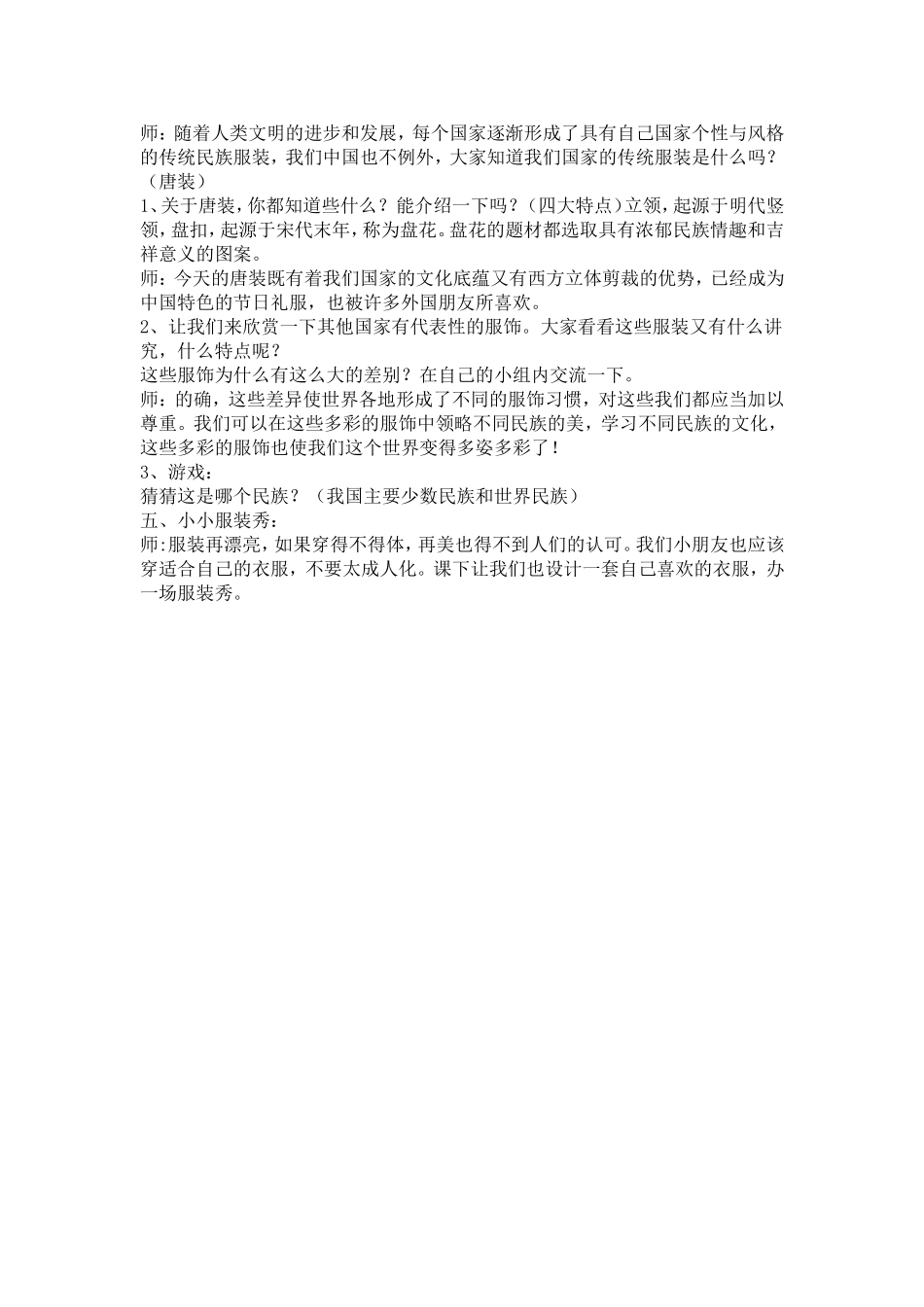 师：随着人类文明的进步和发展，每个国家逐渐形成了具有自己国家个性与风格的传统民族服装，我们中国也不例外，大家知道我们国家的传统服装是什么吗？（唐装）
1、关于唐装，你都知道些什么？能介绍一下吗？（四大特点）立领，起源于明代竖领，盘扣，起源于宋代末年，称为盘花。盘花的题材都选取具有浓郁民族情趣和吉祥意义的图案。
师：今天的唐装既有着我们国家的文化底蕴又有西方立体剪裁的优势，已经成为中国特色的节日礼服，也被许多外国朋友所喜欢。
2、让我们来欣赏一下其他国家有代表性的服饰。大家看看这些服装又有什么讲究，什么特点呢？
这些服饰为什么有这么大的差别？在自己的小组内交流一下。
师：的确，这些差异使世界各地形成了不同的服饰习惯，对这些我们都应当加以尊重。我们可以在这些多彩的服饰中领略不同民族的美，学习不同民族的文化，这些多彩的服饰也使我们这个世界变得多姿多彩了！
3、游戏：
猜猜这是哪个民族？（我国主要少数民族和世界民族）
五、小小服装秀：
师：服装再漂亮，如果穿得不得体，再美也得不到人们的认可。我们小朋友也应该穿适合自己的衣服，不要太成人化。课下让我们也设计一套自己喜欢的衣服，办一场服装秀。